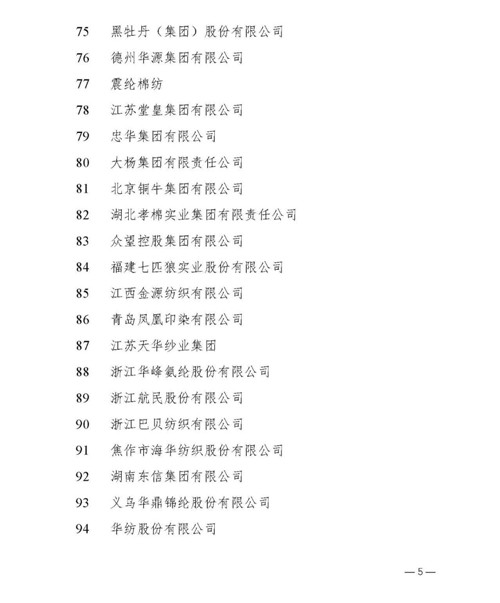 75 黑牡丹（集团）股份有限公司

76 德州华源集团有限公司

77 震纶棉纺

78 江苏堂皇集团有限公司

79 忠华集团有限公司

80 大杨集团有限责任公司

81 北京铜牛集团有限公司

82 湖北孝棉实业集团有限责任公司

83 众望控股集团有限公司

84 福建七匹狼实业股份有限公司

85 江西金源纺织有限公司

86 青岛凤凰印染有限公司

87 江苏天华纱业集团

88 浙江华峰氨纶股份有限公司

89 浙江航民股份有限公司

90 浙江巴贝纺织有限公司

91 焦作市海华纺织股份有限公司

92 湖南东信集团有限公司

93 义乌华鼎锦纶股份有限公司

94 华纺股份有限公司

—5—